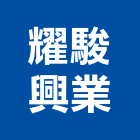 耀駿
興業